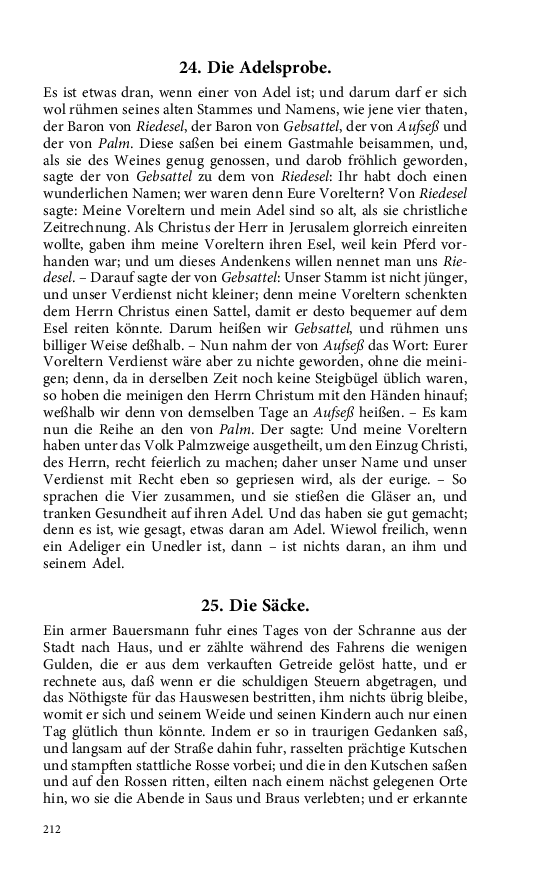 24. Die Adelsprobe.

Es ist etwas dran, wenn einer von Adel ist; und darum darf er sich wol rühmen seines alten Stammes und Namens, wie jene vier thaten, der Baron von Riedesel, der Baron von Gebsattel, der von Aufseß und der von Palm. Diese saßen bei einem Gastmahle beisammen, und, als sie des Weines genug genossen, und darob fröhlich geworden, sagte der von Gebsattel zu dem von Riedesel: Ihr habt doch einen wunderlichen Namen; wer waren denn Eure Voreltern? Von Riedesel sagte: Meine Voreltern und mein Adel sind so alt, als sie christliche Zeitrechnung. Als Christus der Herr in Jerusalem glorreich einreiten wollte, gaben ihm meine Voreltern ihren Esel, weil kein Pferd vorhanden war; und um dieses Andenkens willen nennet man uns Riedesel. – Darauf sagte der von Gebsattel: Unser Stamm ist nicht jünger, und unser Verdienst nicht kleiner; denn meine Voreltern schenkten dem Herrn Christus einen Sattel, damit er desto bequemer auf dem Esel reiten könnte. Darum heißen wir Gebsattel, und rühmen uns billiger Weise deßhalb. – Nun nahm der von Aufseß das Wort: Eurer Voreltern Verdienst wäre aber zu nichte geworden, ohne die meinigen; denn, da in derselben Zeit noch keine Steigbügel üblich waren, so hoben die meinigen den Herrn Christum mit den Händen hinauf; weßhalb wir denn von demselben Tage an Aufseß heißen. – Es kam nun die Reihe an den von Palm. Der sagte: Und meine Voreltern haben unter das Volk Palmzweige ausgetheilt, um den Einzug Christi, des Herrn, recht feierlich zu machen; daher unser Name und unser Verdienst mit Recht eben so gepriesen wird, als der eurige. – So sprachen die Vier zusammen, und sie stießen die Gläser an, und tranken Gesundheit auf ihren Adel. Und das haben sie gut gemacht; denn es ist, wie gesagt, etwas daran am Adel. Wiewol freilich, wenn ein Adeliger ein Unedler ist, dann – ist nichts daran, an ihm und seinem Adel.

25. Die Säcke.

Ein armer Bauersmann fuhr eines Tages von der Schranne aus der Stadt nach Haus, und er zählte während des Fahrens die wenigen Gulden, die er aus dem verkauften Getreide gelöst hatte, und er rechnete aus, daß wenn er die schuldigen Steuern abgetragen, und das Nöthigste für das Hauswesen bestritten, ihm nichts übrig bleibe, womit er sich und seinem Weide und seinen Kindern auch nur einen Tag glütlich thun könnte. Indem er so in traurigen Gedanken saß, und langsam auf der Straße dahin fuhr, rasselten prächtige Kutschen und stampften stattliche Rosse vorbei; und die in den Kutschen saßen und auf den Rossen ritten, eilten nach einem nächst gelegenen Orte hin, wo sie die Abende in Saus und Braus verlebten; und er erkannte

212